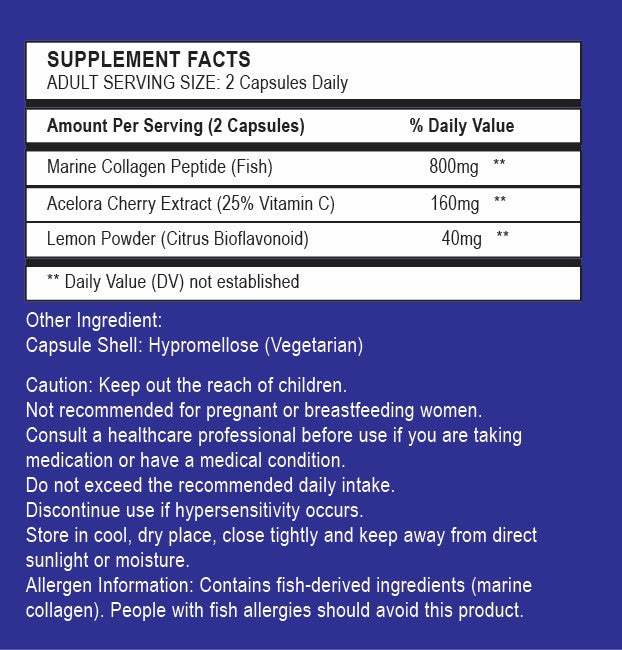 SUPPLEMENT FACTS
ADULT SERVING SIZE: 2 Capsules Daily

| Amount Per Serving (2 Capsules) | % Daily Value |
|---|---|
| Marine Collagen Peptide (Fish) | 800mg ** |
| Acelora Cherry Extract (25% Vitamin C) | 160mg ** |
| Lemon Powder (Citrus Bioflavonoid) | 40mg ** |

** Daily Value (DV) not established

Other Ingredient:
Capsule Shell: Hypromellose (Vegetarian)

Caution: Keep out the reach of children.
Not recommended for pregnant or breastfeeding women.
Consult a healthcare professional before use if you are taking medication or have a medical condition.
Do not exceed the recommended daily intake.
Discontinue use if hypersensitivity occurs.
Store in cool, dry place, close tightly and keep away from direct sunlight or moisture.
Allergen Information: Contains fish-derived ingredients (marine collagen). People with fish allergies should avoid this product.